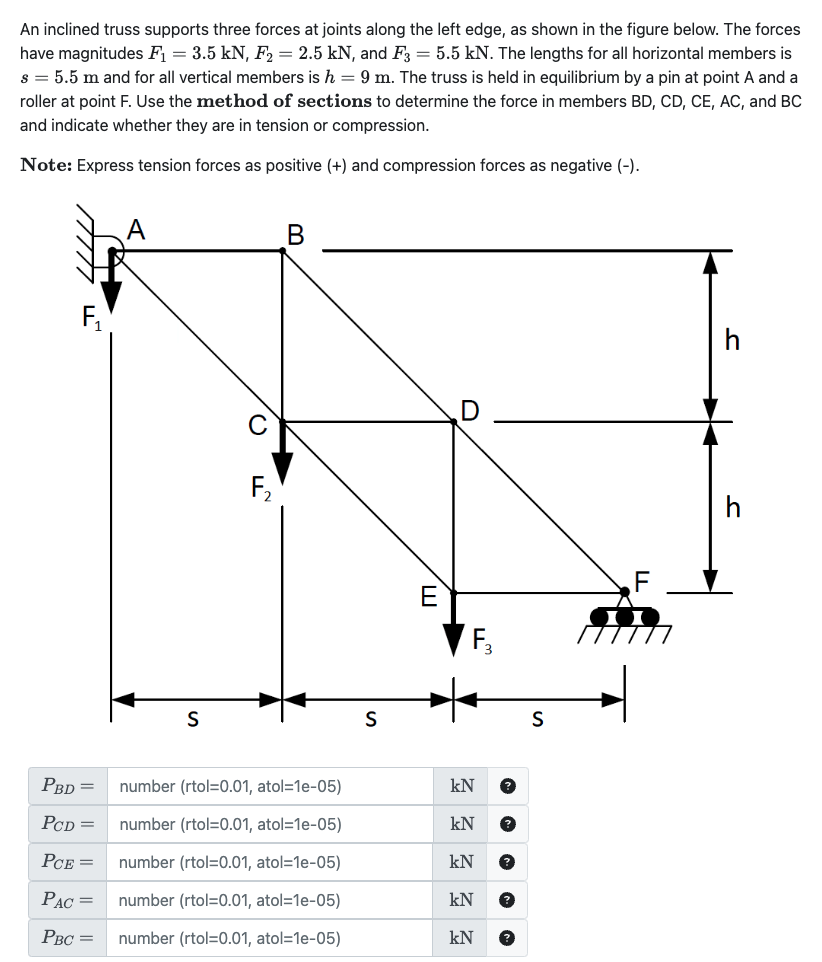 An inclined truss supports three forces at joints along the left edge, as shown in the figure below. The forces have magnitudes $F_1 = 3.5$ kN, $F_2 = 2.5$ kN, and $F_3 = 5.5$ kN. The lengths for all horizontal members is $s = 5.5$ m and for all vertical members is $h = 9$ m. The truss is held in equilibrium by a pin at point A and a roller at point F. Use the **method of sections** to determine the force in members BD, CD, CE, AC, and BC and indicate whether they are in tension or compression.

**Note:** Express tension forces as positive (+) and compression forces as negative (-).

A
B
$F_1$
h
C
D
$F_2$
h
E
F
$F_3$
s
s
s

| $P_{BD} =$ | number (rtol=0.01, atol=1e-05) | kN | ? |
|---|---|---|---|
| $P_{CD} =$ | number (rtol=0.01, atol=1e-05) | kN | ? |
| $P_{CE} =$ | number (rtol=0.01, atol=1e-05) | kN | ? |
| $P_{AC} =$ | number (rtol=0.01, atol=1e-05) | kN | ? |
| $P_{BC} =$ | number (rtol=0.01, atol=1e-05) | kN | ? |